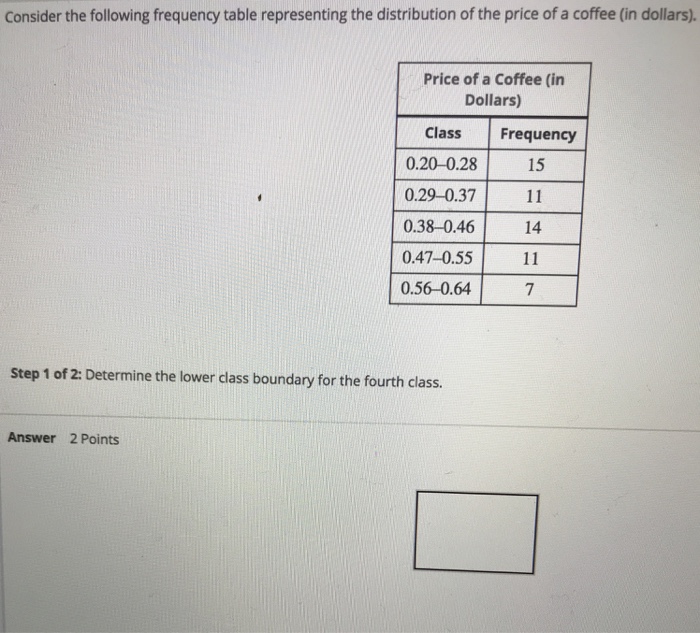 Consider the following frequency table representing the distribution of the price of a coffee (in dollars).

Price of a Coffee (in Dollars)

| Class | Frequency |
|---|---|
| 0.20–0.28 | 15 |
| 0.29–0.37 | 11 |
| 0.38–0.46 | 14 |
| 0.47–0.55 | 11 |
| 0.56–0.64 | 7 |

Step 1 of 2: Determine the lower class boundary for the fourth class.

Answer 2 Points